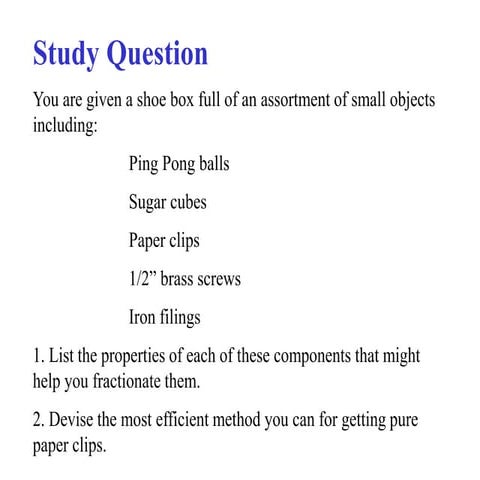 Study Question

You are given a shoe box full of an assortment of small objects including:

Ping Pong balls

Sugar cubes

Paper clips

1/2” brass screws

Iron filings

1. List the properties of each of these components that might help you fractionate them.

2. Devise the most efficient method you can for getting pure paper clips.